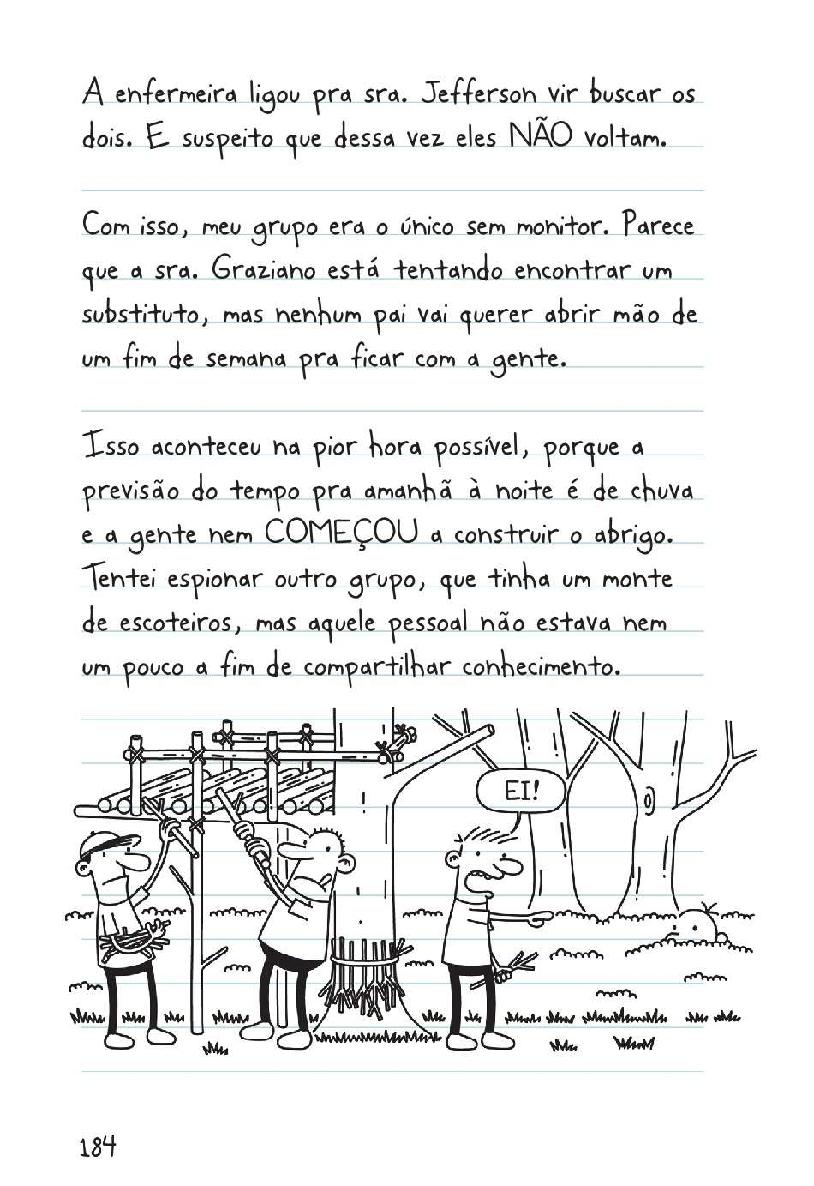 A enfermeira ligou pra sra. Jefferson vir buscar os dois. E suspeito que dessa vez eles NÃO voltam.

Com isso, meu grupo era o único sem monitor. Parece que a sra. Graziano está tentando encontrar um substituto, mas nenhum pai vai querer abrir mão de um fim de semana pra ficar com a gente.

Isso aconteceu na pior hora possível, porque a previsão do tempo pra amanhã à noite é de chuva e a gente nem COMEÇOU a construir o abrigo. Tentei espionar outro grupo, que tinha um monte de escoteiros, mas aquele pessoal não estava nem um pouco a fim de compartilhar conhecimento.

EI!

184